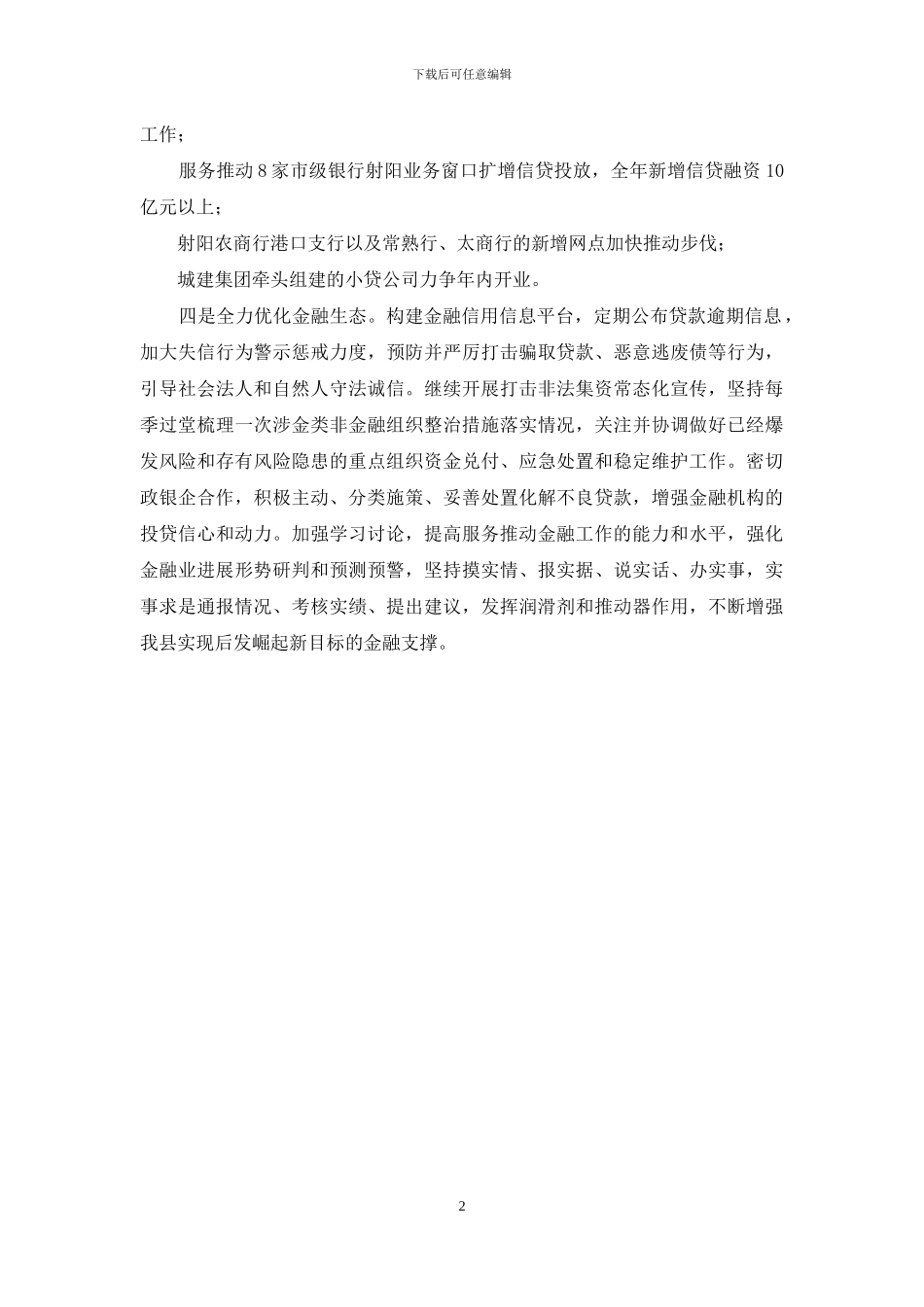 下载后可任意编辑

工作；

服务推动 8 家市级银行射阳业务窗口扩增信贷投放，全年新增信贷融资 10 亿元以上；

射阳农商行港口支行以及常熟行、太商行的新增网点加快推动步伐；

城建集团牵头组建的小贷公司力争年内开业。

四是全力优化金融生态。构建金融信用信息平台，定期公布贷款逾期信息，加大失信行为警示惩戒力度，预防并严厉打击骗取贷款、恶意逃废债等行为，引导社会法人和自然人守法诚信。继续开展打击非法集资常态化宣传，坚持每季过堂梳理一次涉金类非金融组织整治措施落实情况，关注并协调做好已经爆发风险和存有风险隐患的重点组织资金兑付、应急处置和稳定维护工作。密切政银企合作，积极主动、分类施策、妥善处置化解不良贷款，增强金融机构的投贷信心和动力。加强学习讨论，提高服务推动金融工作的能力和水平，强化金融业进展形势研判和预测预警，坚持摸实情、报实据、说实话、办实事，实事求是通报情况、考核实绩、提出建议，发挥润滑剂和推动器作用，不断增强我县实现后发崛起新目标的金融支撑。

2